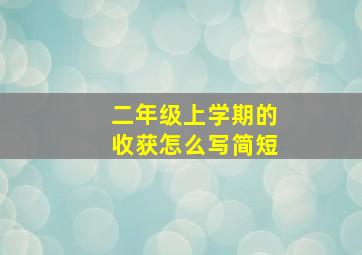 二年级上学期的
收获怎么写简短